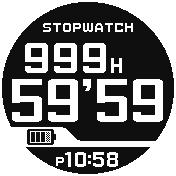 STOPWATCH
999H
59'59
P10:58